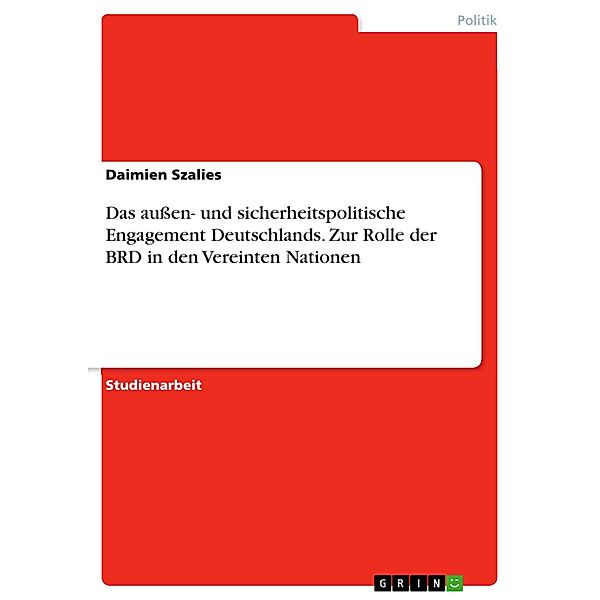 Politik

Daimien Szalies

Das außen- und sicherheitspolitische Engagement Deutschlands. Zur Rolle der BRD in den Vereinten Nationen

Studienarbeit

GRIN